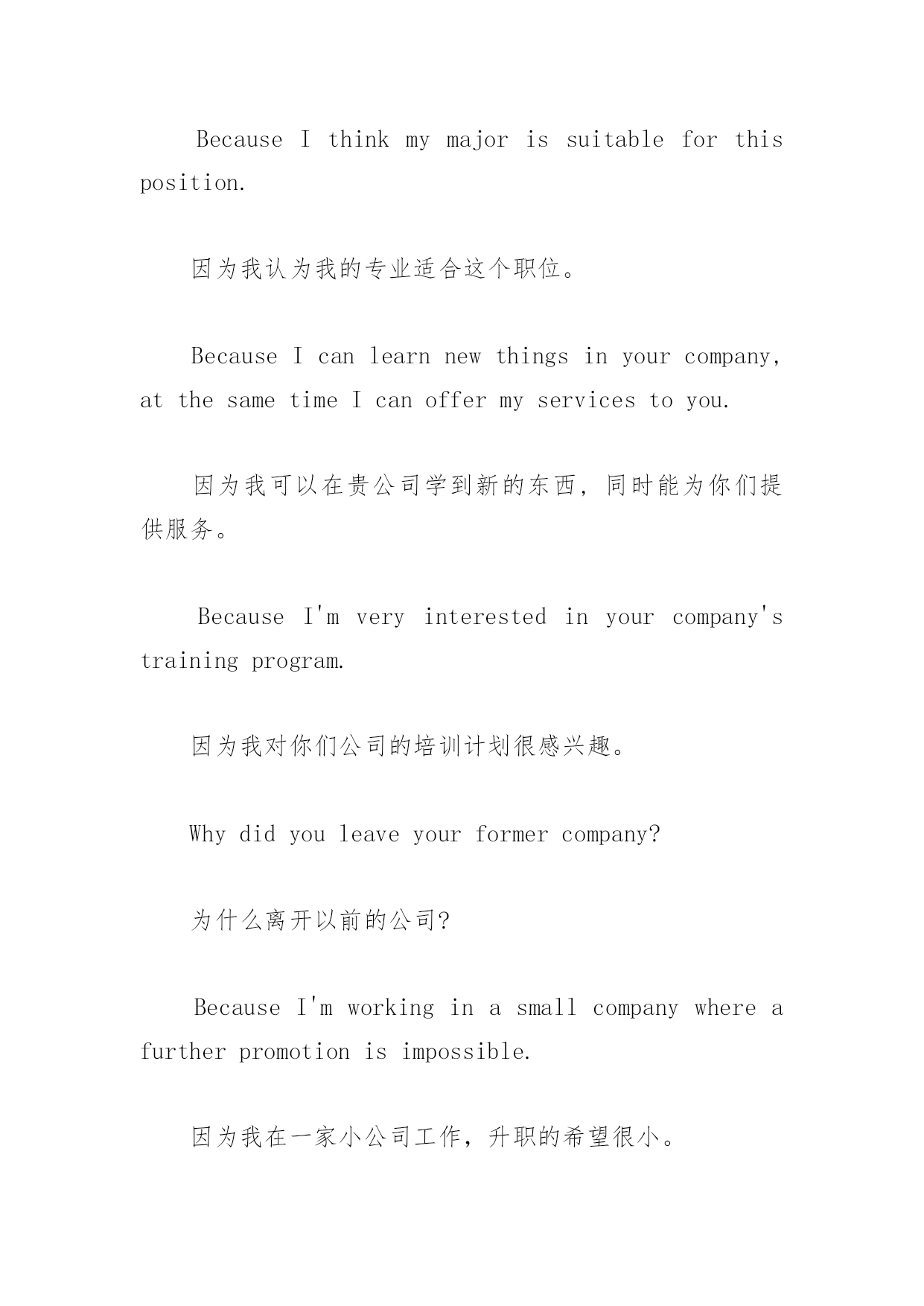 Because I think my major is suitable for this position.

因为我认为我的专业适合这个职位。

Because I can learn new things in your company, at the same time I can offer my services to you.

因为我可以在贵公司学到新的东西，同时能为你们提供服务。

Because I'm very interested in your company's training program.

因为我对你们公司的培训计划很感兴趣。

Why did you leave your former company?

为什么离开以前的公司?

Because I'm working in a small company where a further promotion is impossible.

因为我在一家小公司工作，升职的希望很小。